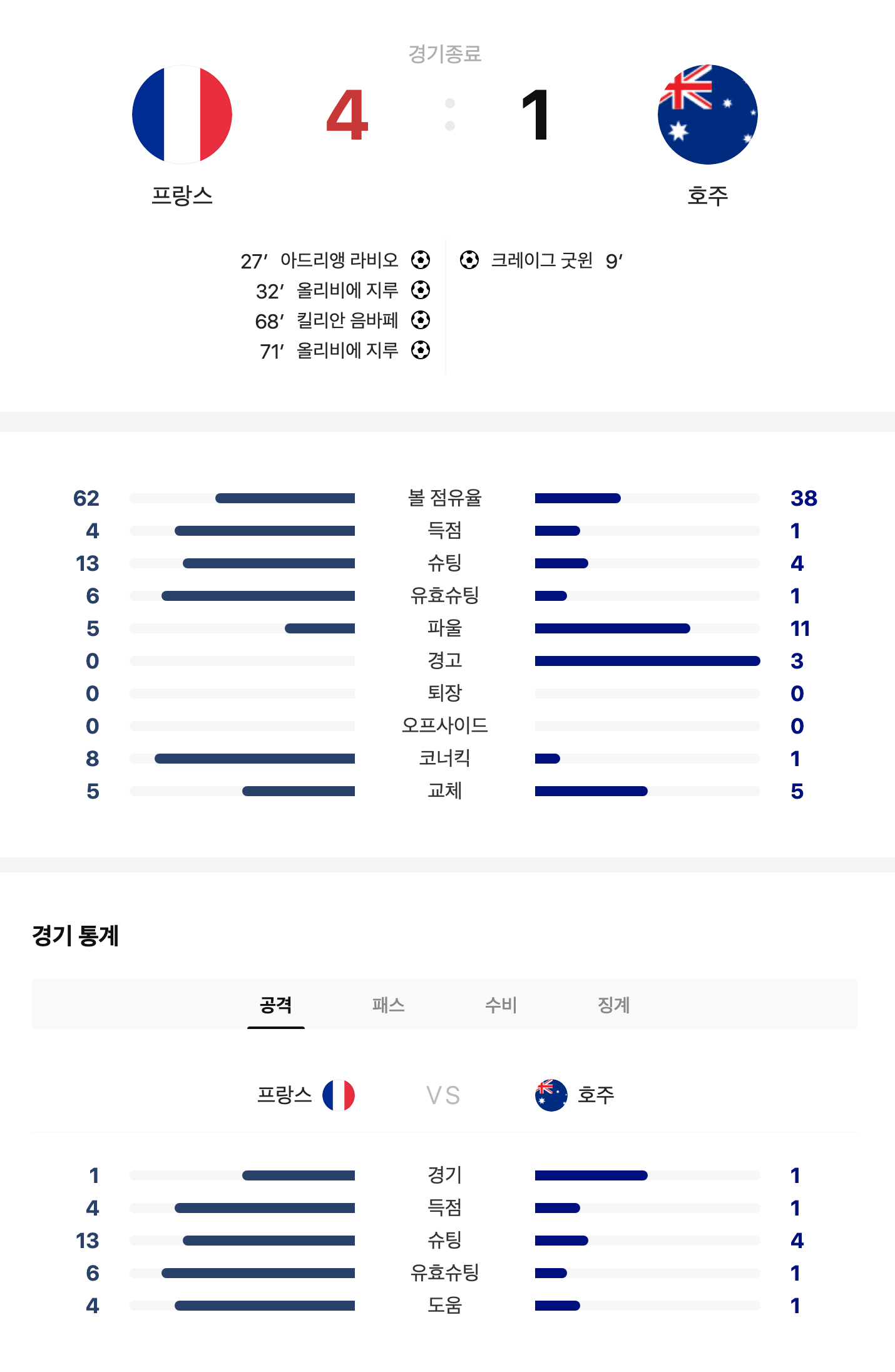 경기종료

프랑스 4 : 1 호주

27′ 아드리앵 라비오
32′ 올리비에 지루
68′ 킬리안 음바페
71′ 올리비에 지루

크레이그 굿윈 9′

| 62 | 볼 점유율 | 38 |
|---|---|---|
| 4 | 득점 | 1 |
| 13 | 슈팅 | 4 |
| 6 | 유효슈팅 | 1 |
| 5 | 파울 | 11 |
| 0 | 경고 | 3 |
| 0 | 퇴장 | 0 |
| 0 | 오프사이드 | 0 |
| 8 | 코너킥 | 1 |
| 5 | 교체 | 5 |

경기 통계

공격 패스 수비 징계

프랑스 VS 호주

| 1 | 경기 | 1 |
|---|---|---|
| 4 | 득점 | 1 |
| 13 | 슈팅 | 4 |
| 6 | 유효슈팅 | 1 |
| 4 | 도움 | 1 |